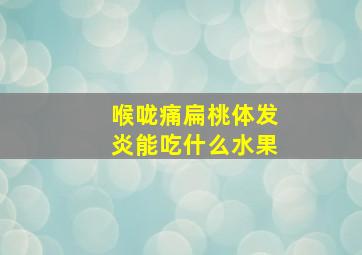 喉咙痛扁桃体发炎能吃什么水果